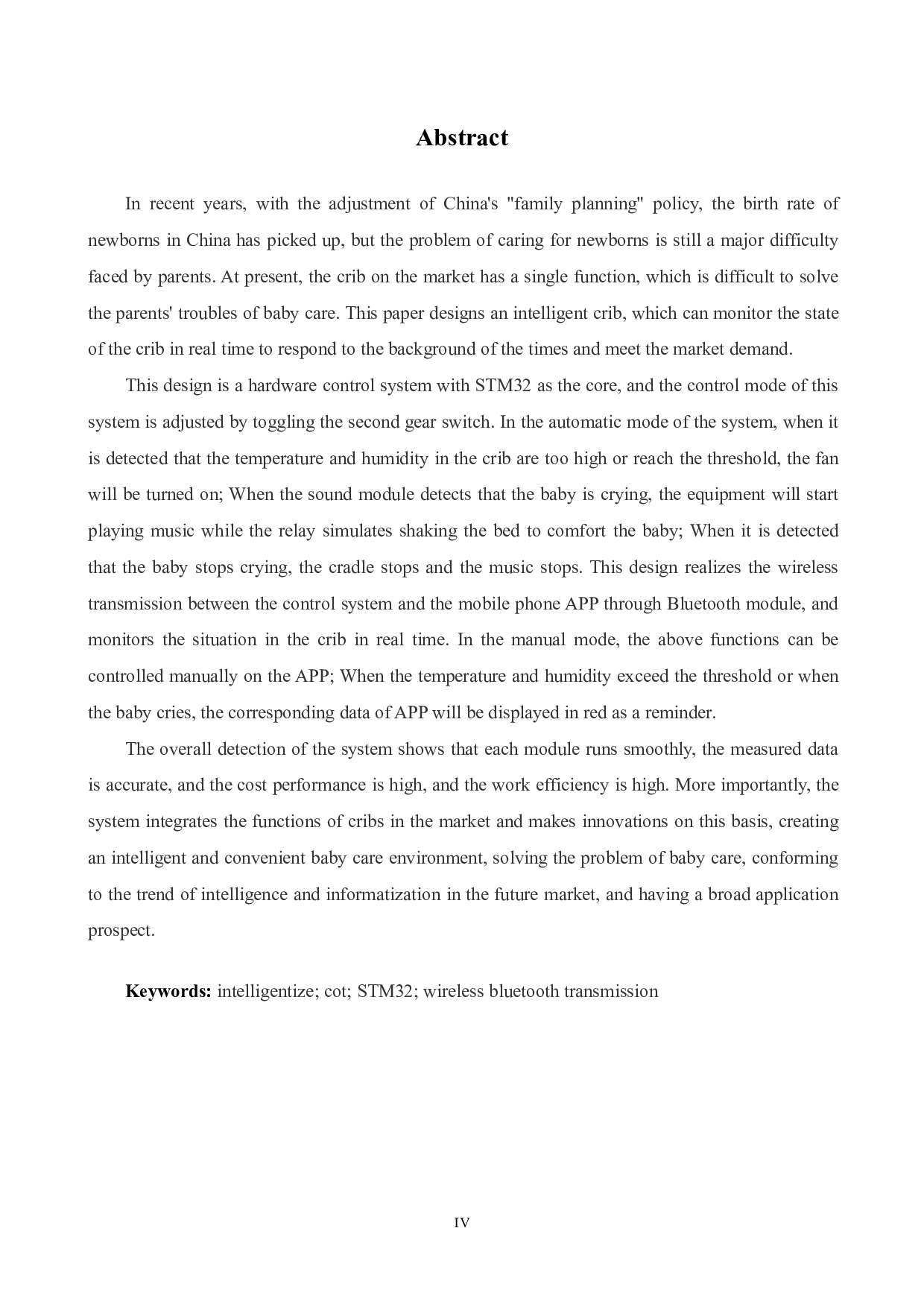 Abstract

In recent years, with the adjustment of China's "family planning" policy, the birth rate of newborns in China has picked up, but the problem of caring for newborns is still a major difficulty faced by parents. At present, the crib on the market has a single function, which is difficult to solve the parents' troubles of baby care. This paper designs an intelligent crib, which can monitor the state of the crib in real time to respond to the background of the times and meet the market demand.

This design is a hardware control system with STM32 as the core, and the control mode of this system is adjusted by toggling the second gear switch. In the automatic mode of the system, when it is detected that the temperature and humidity in the crib are too high or reach the threshold, the fan will be turned on; When the sound module detects that the baby is crying, the equipment will start playing music while the relay simulates shaking the bed to comfort the baby; When it is detected that the baby stops crying, the cradle stops and the music stops. This design realizes the wireless transmission between the control system and the mobile phone APP through Bluetooth module, and monitors the situation in the crib in real time. In the manual mode, the above functions can be controlled manually on the APP; When the temperature and humidity exceed the threshold or when the baby cries, the corresponding data of APP will be displayed in red as a reminder.

The overall detection of the system shows that each module runs smoothly, the measured data is accurate, and the cost performance is high, and the work efficiency is high. More importantly, the system integrates the functions of cribs in the market and makes innovations on this basis, creating an intelligent and convenient baby care environment, solving the problem of baby care, conforming to the trend of intelligence and informatization in the future market, and having a broad application prospect.

Keywords: intelligentize; cot; STM32; wireless bluetooth transmission

IV